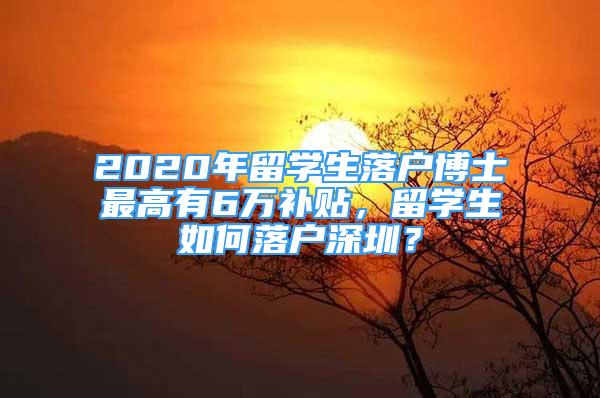 2020年留学生落户博士最高有6万补贴，留学生如何落户深圳？